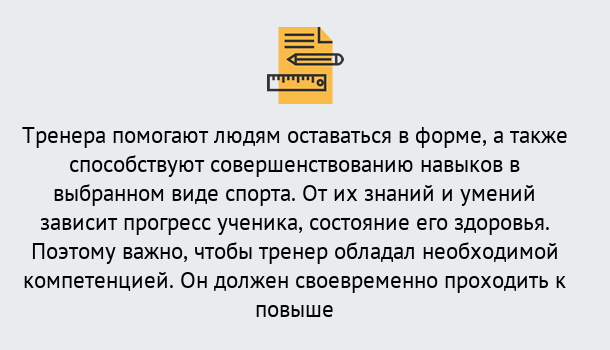 Тренера помогают людям оставаться в форме, а также способствуют совершенствованию навыков в выбранном виде спорта. От их знаний и умений зависит прогресс ученика, состояние его здоровья. Поэтому важно, чтобы тренер обладал необходимой компетенцией. Он должен своевременно проходить к повыше